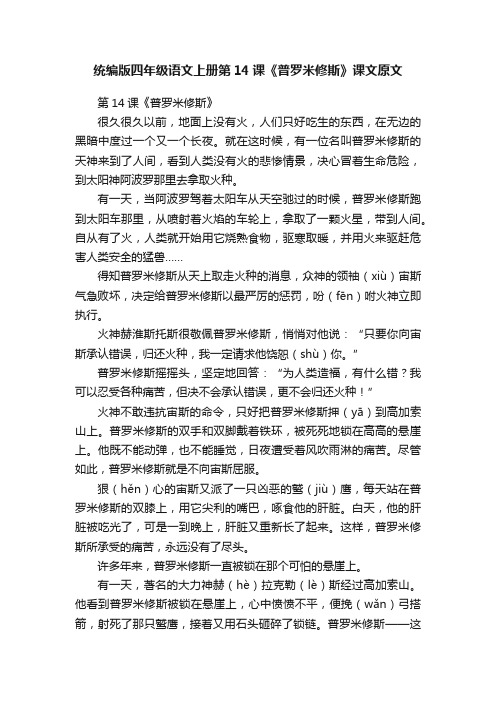 统编版四年级语文上册第14课《普罗米修斯》课文原文

第14课《普罗米修斯》

很久很久以前，地面上没有火，人们只好吃生的东西，在无边的黑暗中度过一个又一个长夜。就在这时候，有一位名叫普罗米修斯的天神来到了人间，看到人类没有火的悲惨情景，决心冒着生命危险，到太阳神阿波罗那里去拿取火种。

有一天，当阿波罗驾着太阳车从天空驰过的时候，普罗米修斯跑到太阳车那里，从喷射着火焰的车轮上，拿取了一颗火星，带到人间。自从有了火，人类就开始用它烧熟食物，驱寒取暖，并用火来驱赶危害人类安全的猛兽……

得知普罗米修斯从天上取走火种的消息，众神的领袖（xiù）宙斯气急败坏，决定给普罗米修斯以最严厉的惩罚，吩（fēn）咐火神立即执行。

火神赫淮斯托斯很敬佩普罗米修斯，悄悄对他说：“只要你向宙斯承认错误，归还火种，我一定请求他饶恕（shù）你。”

普罗米修斯摇摇头，坚定地回答：“为人类造福，有什么错？我可以忍受各种痛苦，但决不会承认错误，更不会归还火种！”

火神不敢违抗宙斯的命令，只好把普罗米修斯押（yā）到高加索山上。普罗米修斯的双手和双脚戴着铁环，被死死地锁在高高的悬崖上。他既不能动弹，也不能睡觉，日夜遭受着风吹雨淋的痛苦。尽管如此，普罗米修斯就是不向宙斯屈服。

狠（hěn）心的宙斯又派了一只凶恶的鹫（jiù）鹰，每天站在普罗米修斯的双膝上，用它尖利的嘴巴，啄食他的肝脏。白天，他的肝脏被吃光了，可是一到晚上，肝脏又重新长了起来。这样，普罗米修斯所承受的痛苦，永远没有了尽头。

许多年来，普罗米修斯一直被锁在那个可怕的悬崖上。

有一天，著名的大力神赫（hè）拉克勒（lè）斯经过高加索山。他看到普罗米修斯被锁在悬崖上，心中愤愤不平，便挽（wǎn）弓搭箭，射死了那只鹫鹰，接着又用石头砸碎了锁链。普罗米修斯——这